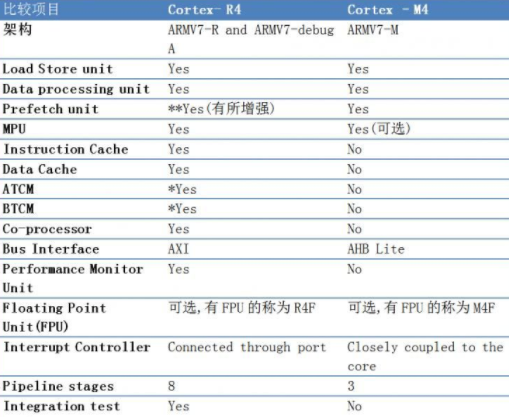 | 比较项目 | Cortex- R4 | Cortex - M4 |
|---|---|---|
| 架构 | ARMV7-R and ARMV7-debug A | ARMV7-M |
| Load Store unit | Yes | Yes |
| Data processing unit | Yes | Yes |
| Prefetch unit | **Yes(有所增强) | Yes |
| MPU | Yes | Yes(可选) |
| Instruction Cache | Yes | No |
| Data Cache | Yes | No |
| ATCM | *Yes | No |
| BTCM | *Yes | No |
| Co-processor | Yes | No |
| Bus Interface | AXI | AHB Lite |
| Performance Monitor Unit | Yes | No |
| Floating Point Unit(FPU) | 可选,有 FPU 的称为 R4F | 可选,有 FPU 的称为 M4F |
| Interrupt Controller | Connected through port | Closely coupled to the core |
| Pipeline stages | 8 | 3 |
| Integration test | Yes | No |